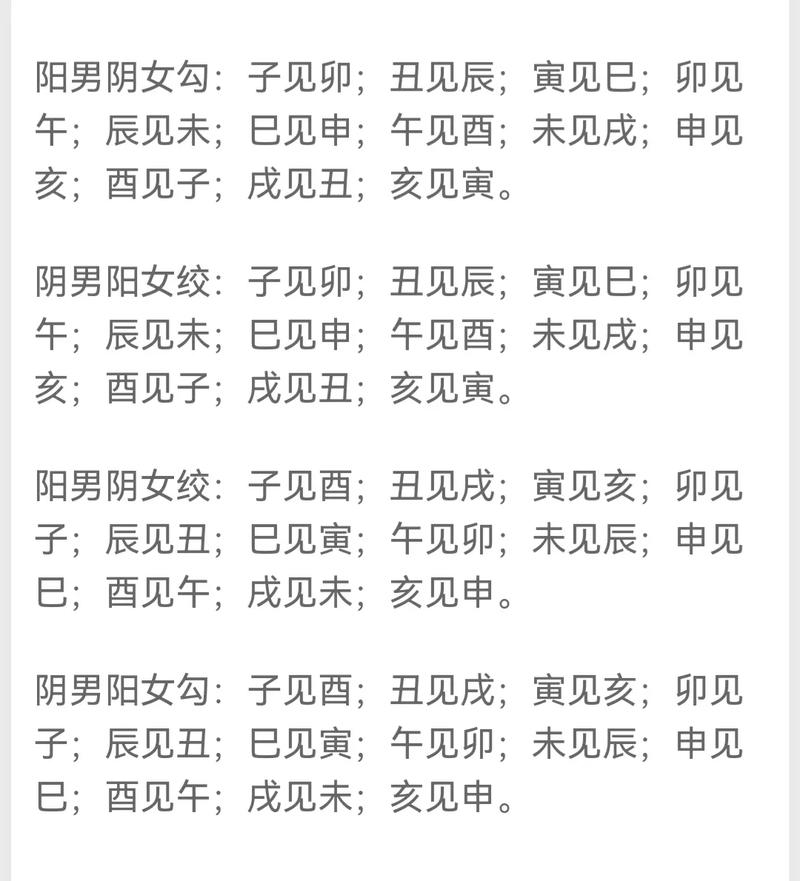 阳男阴女勾：子见卯；丑见辰；寅见巳；卯见午；辰见未；巳见申；午见酉；未见戌；申见亥；酉见子；戌见丑；亥见寅。

阴男阳女绞：子见卯；丑见辰；寅见巳；卯见午；辰见未；巳见申；午见酉；未见戌；申见亥；酉见子；戌见丑；亥见寅。

阳男阴女绞：子见酉；丑见戌；寅见亥；卯见子；辰见丑；巳见寅；午见卯；未见辰；申见巳；酉见午；戌见未；亥见申。

阴男阳女勾：子见酉；丑见戌；寅见亥；卯见子；辰见丑；巳见寅；午见卯；未见辰；申见巳；酉见午；戌见未；亥见申。